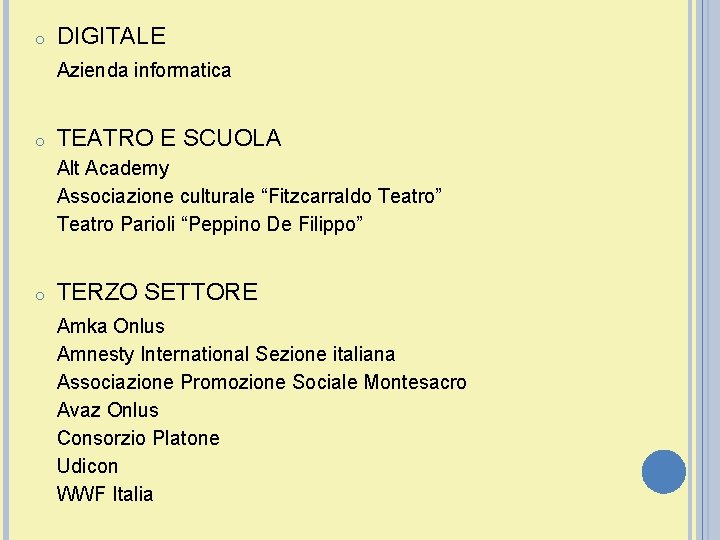 DIGITALE

Azienda informatica

TEATRO E SCUOLA

Alt Academy
Associazione culturale “Fitzcarraldo Teatro”
Teatro Parioli “Peppino De Filippo”

TERZO SETTORE

Amka Onlus
Amnesty International Sezione italiana
Associazione Promozione Sociale Montesacro
Avaz Onlus
Consorzio Platone
Udicon
WWF Italia